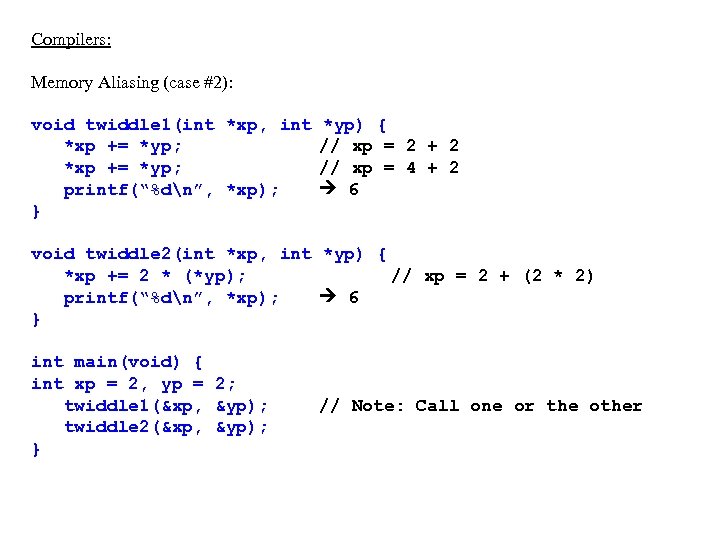 Compilers:

Memory Aliasing (case #2):

void twiddle1(int *xp, int *yp) {
    *xp += *yp;          // xp = 2 + 2
    *xp += *yp;          // xp = 4 + 2
    printf("%d\n", *xp);     → 6
}

void twiddle2(int *xp, int *yp) {
    *xp += 2 * (*yp);          // xp = 2 + (2 * 2)
    printf("%d\n", *xp);     → 6
}

int main(void) {
int xp = 2, yp = 2;
    twiddle1(&xp, &yp);     // Note: Call one or the other
    twiddle2(&xp, &yp);
}